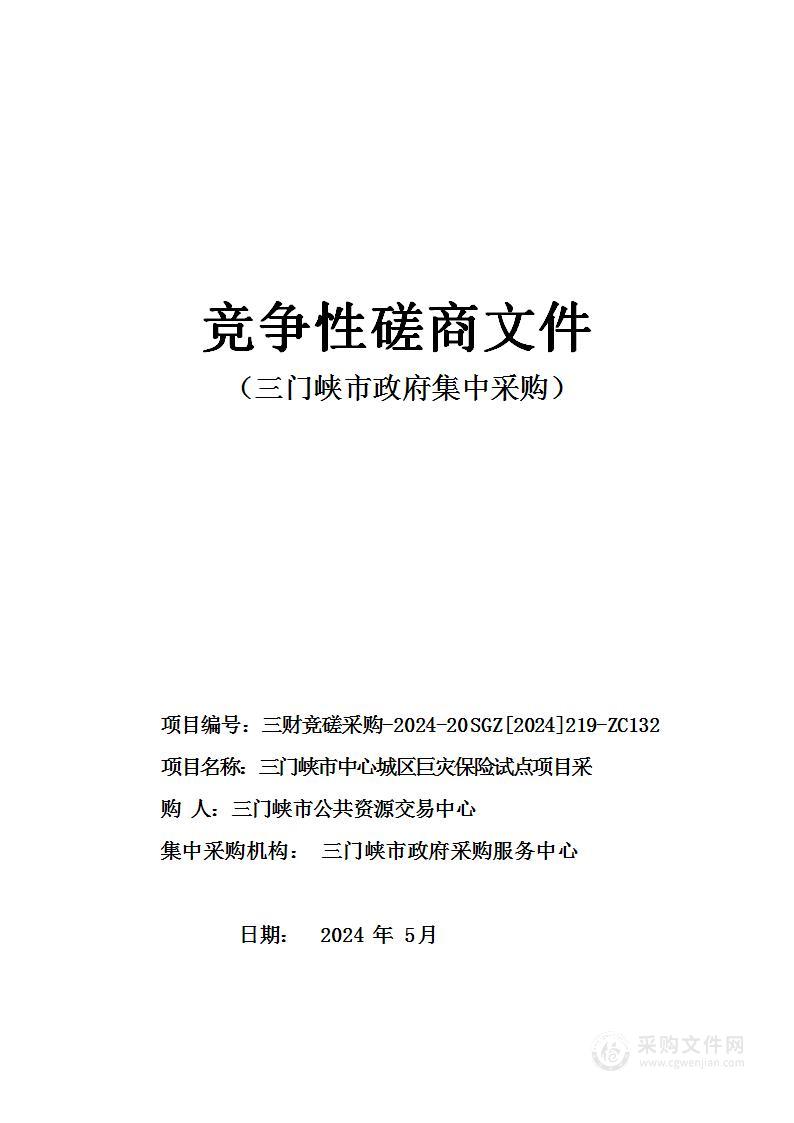 竞争性磋商文件

（三门峡市政府集中采购）

项目编号：三财竞磋采购-2024-20SGZ[2024]219-ZC132

项目名称：三门峡市中心城区巨灾保险试点项目采

购 人：三门峡市公共资源交易中心

集中采购机构： 三门峡市政府采购服务中心

日期： 2024 年 5月

采购文件网
www.cgwenjian.com